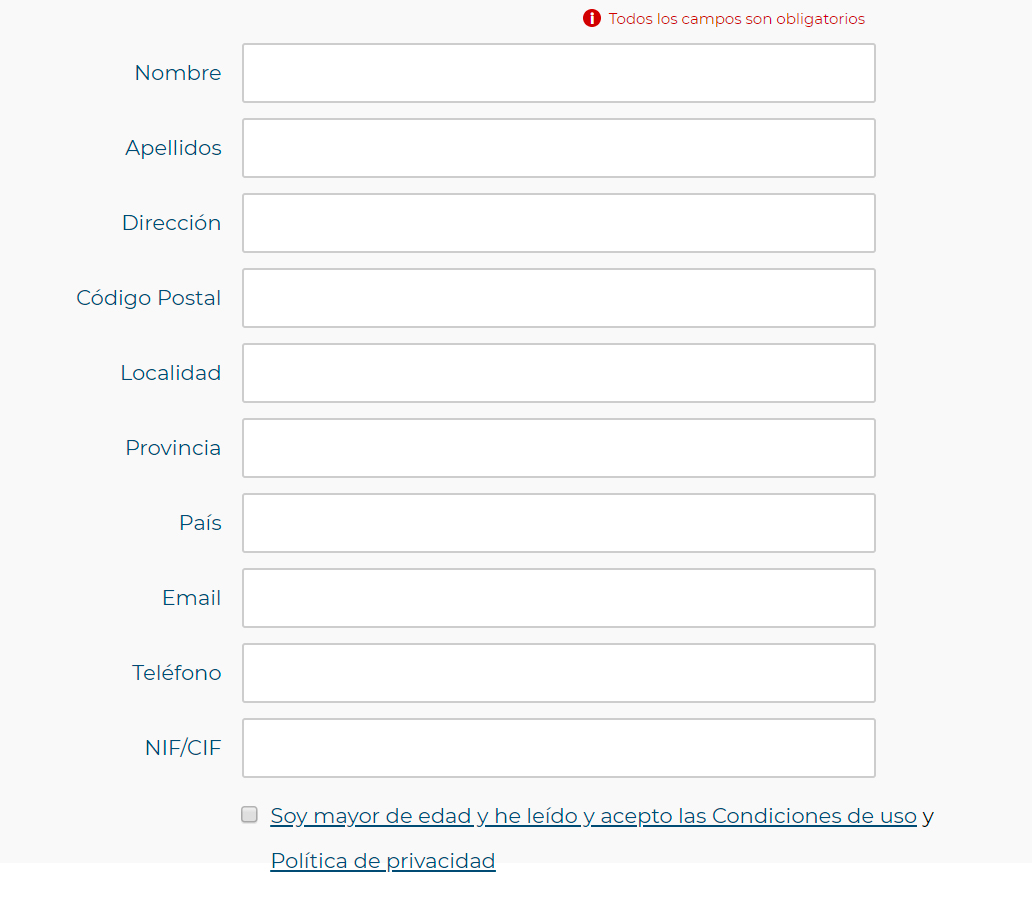 Todos los campos son obligatorios

Nombre

Apellidos

Dirección

Código Postal

Localidad

Provincia

País

Email

Teléfono

NIF/CIF

Soy mayor de edad y he leído y acepto las Condiciones de uso y Política de privacidad